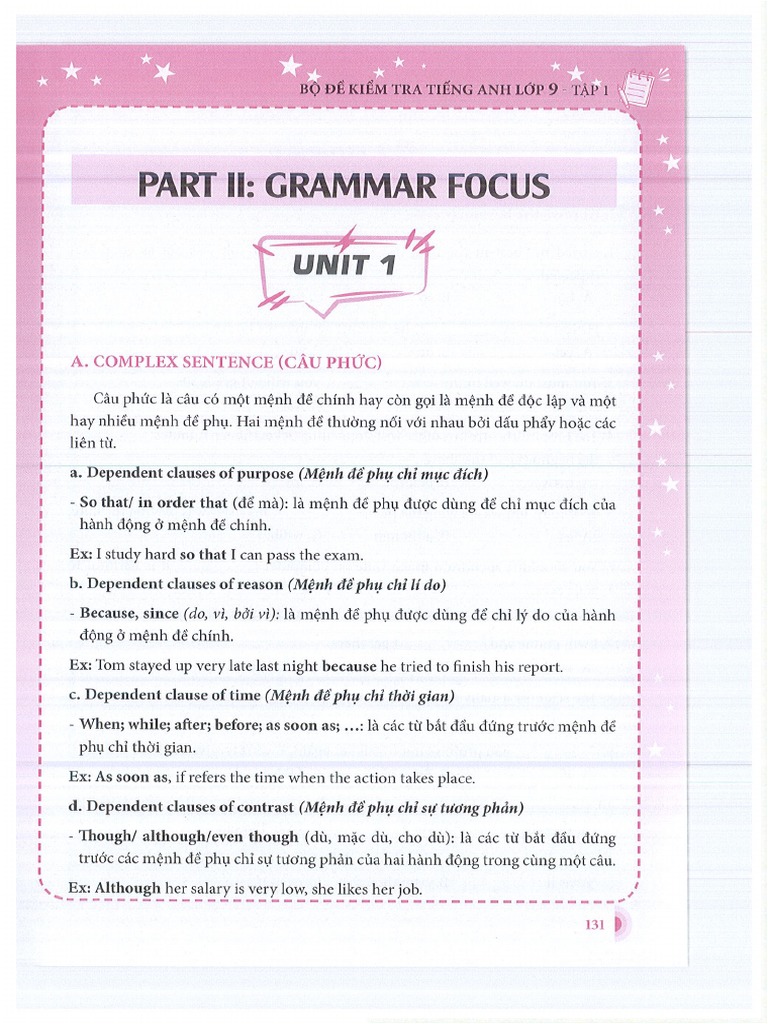 BỘ ĐỀ KIỂM TRA TIẾNG ANH LỚP 9 - TẬP 1

PART II: GRAMMAR FOCUS

UNIT 1

A. COMPLEX SENTENCE (CÂU PHỨC)

Câu phức là câu có một mệnh đề chính hay còn gọi là mệnh đề độc lập và một hay nhiều mệnh đề phụ. Hai mệnh đề thường nối với nhau bởi dấu phẩy hoặc các liên từ.

a. Dependent clauses of purpose (Mệnh đề phụ chỉ mục đích)

- So that/ in order that (để mà): là mệnh đề phụ được dùng để chỉ mục đích của hành động ở mệnh đề chính.

Ex: I study hard so that I can pass the exam.

b. Dependent clauses of reason (Mệnh đề phụ chỉ lí do)

- Because, since (do, vì, bởi vì): là mệnh đề phụ được dùng để chỉ lý do của hành động ở mệnh đề chính.

Ex: Tom stayed up very late last night because he tried to finish his report.

c. Dependent clause of time (Mệnh đề phụ chỉ thời gian)

- When; while; after; before; as soon as; ...: là các từ bắt đầu đứng trước mệnh đề phụ chỉ thời gian.

Ex: As soon as, if refers the time when the action takes place.

d. Dependent clauses of contrast (Mệnh đề phụ chỉ sự tương phản)

- Though/ although/even though (dù, mặc dù, cho dù): là các từ bắt đầu đứng trước các mệnh đề phụ chỉ sự tương phản của hai hành động trong cùng một câu.

Ex: Although her salary is very low, she likes her job.

131